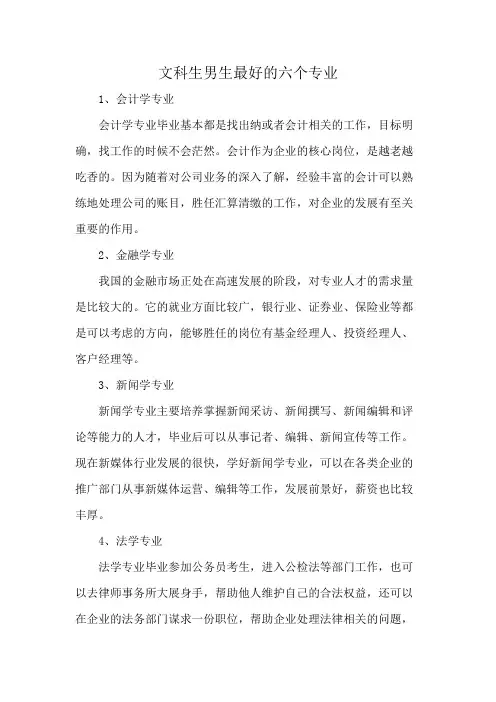 文科生男生最好的六个专业

1、会计学专业

会计学专业毕业基本都是找出纳或者会计相关的工作，目标明确，找工作的时候不会茫然。会计作为企业的核心岗位，是越老越吃香的。因为随着对公司业务的深入了解，经验丰富的会计可以熟练地处理公司的账目，胜任汇算清缴的工作，对企业的发展有至关重要的作用。

2、金融学专业

我国的金融市场正处在高速发展的阶段，对专业人才的需求量是比较大的。它的就业方面比较广，银行业、证券业、保险业等都是可以考虑的方向，能够胜任的岗位有基金经理人、投资经理人、客户经理等。

3、新闻学专业

新闻学专业主要培养掌握新闻采访、新闻撰写、新闻编辑和评论等能力的人才，毕业后可以从事记者、编辑、新闻宣传等工作。现在新媒体行业发展的很快，学好新闻学专业，可以在各类企业的推广部门从事新媒体运营、编辑等工作，发展前景好，薪资也比较丰厚。

4、法学专业

法学专业毕业参加公务员考生，进入公检法等部门工作，也可以去律师事务所大展身手，帮助他人维护自己的合法权益，还可以在企业的法务部门谋求一份职位，帮助企业处理法律相关的问题，